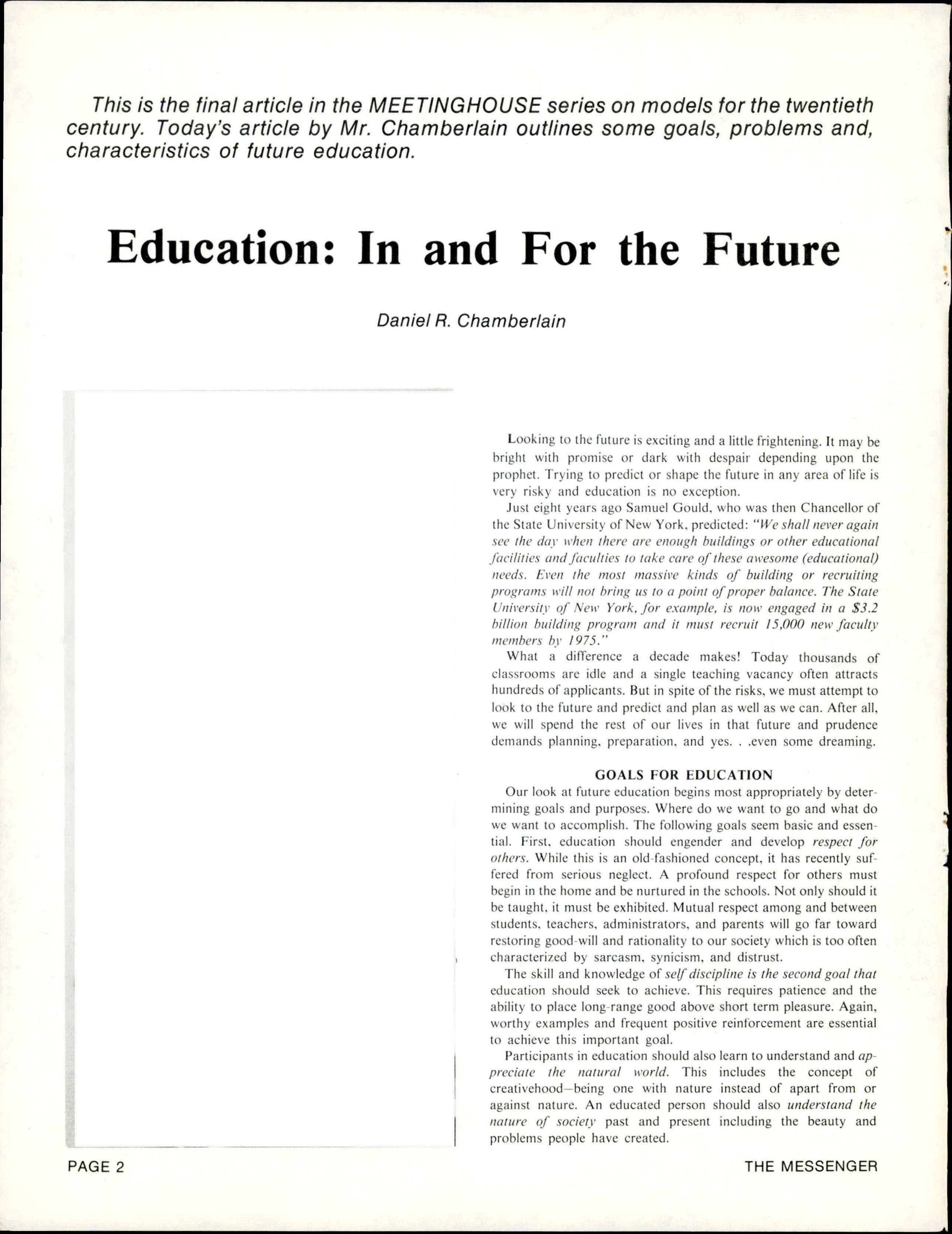 This is the final article in the MEETINGHOUSE series on models for the twentieth century. Today's article by Mr. Chamberlain outlines some goals, problems and, characteristics of future education.

Education: In and For the Future

Daniel R. Chamberlain

Looking to the future is exciting and a little frightening. It may be bright with promise or dark with despair depending upon the prophet. Trying to predict or shape the future in any area of life is very risky and education is no exception.

Just eight years ago Samuel Gould, who was then Chancellor of the State University of New York, predicted: "We shall never again see the day when there are enough buildings or other educational facilities and faculties to take care of these awesome (educational) needs. Even the most massive kinds of building or recruiting programs will not bring us to a point of proper balance. The State University of New York, for example, is now engaged in a $3.2 billion building program and it must recruit 15,000 new faculty members by 1975."

What a difference a decade makes! Today thousands of classrooms are idle and a single teaching vacancy often attracts hundreds of applicants. But in spite of the risks, we must attempt to look to the future and predict and plan as well as we can. After all, we will spend the rest of our lives in that future and prudence demands planning, preparation, and yes. . .even some dreaming.

GOALS FOR EDUCATION

Our look at future education begins most appropriately by determining goals and purposes. Where do we want to go and what do we want to accomplish. The following goals seem basic and essential. First, education should engender and develop respect for others. While this is an old-fashioned concept, it has recently suffered from serious neglect. A profound respect for others must begin in the home and be nurtured in the schools. Not only should it be taught, it must be exhibited. Mutual respect among and between students, teachers, administrators, and parents will go far toward restoring good-will and rationality to our society which is too often characterized by sarcasm, synicism, and distrust.

The skill and knowledge of self discipline is the second goal that education should seek to achieve. This requires patience and the ability to place long-range good above short term pleasure. Again, worthy examples and frequent positive reinforcement are essential to achieve this important goal.

Participants in education should also learn to understand and appreciate the natural world. This includes the concept of creativehood—being one with nature instead of apart from or against nature. An educated person should also understand the nature of society past and present including the beauty and problems people have created.

PAGE 2

THE MESSENGER